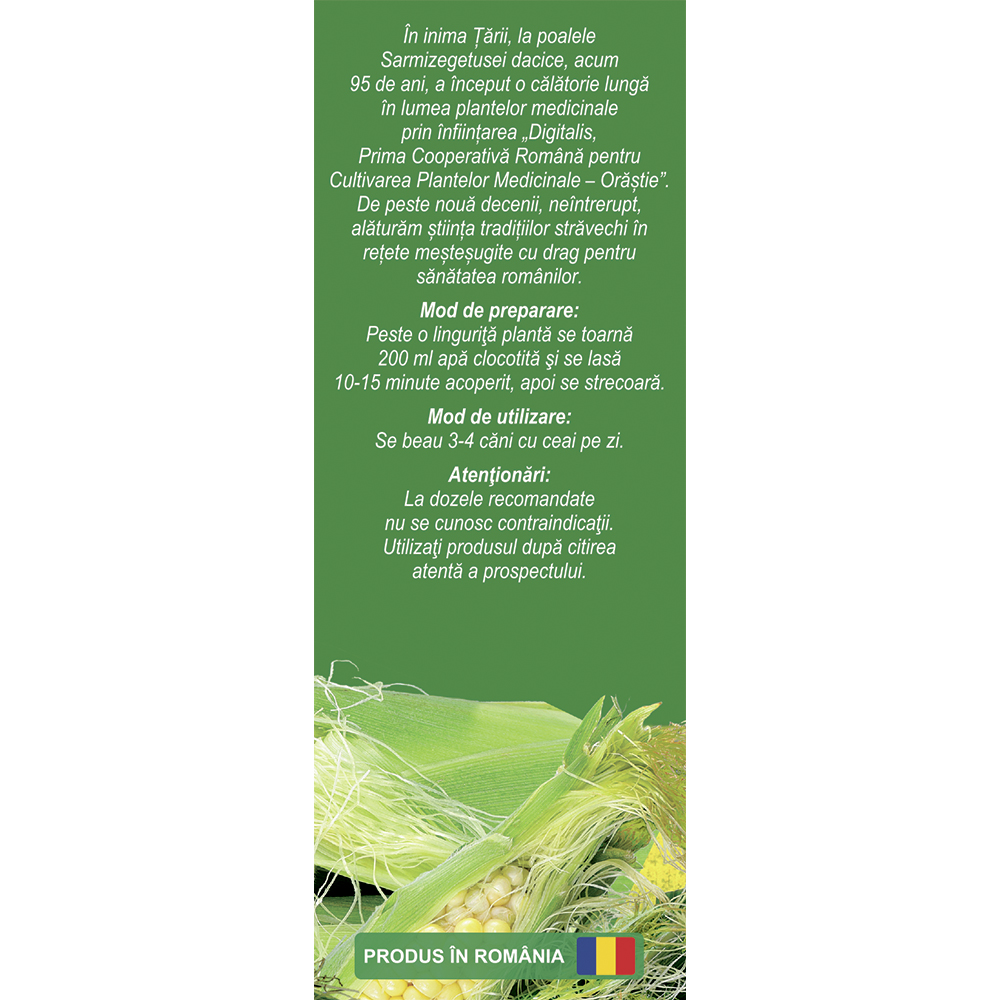 În inima Țării, la poalele Sarmizegetusei dacice, acum 95 de ani, a început o călătorie lungă în lumea plantelor medicinale prin înființarea „Digitalis, Prima Cooperativă Română pentru Cultivarea Plantelor Medicinale – Orăștie". De peste nouă decenii, neîntrerupt, alăturăm știința tradițiilor străvechi în rețete meșteșugite cu drag pentru sănătatea românilor.

Mod de preparare:
Peste o linguriţă plantă se toarnă 200 ml apă clocotită şi se lasă 10-15 minute acoperit, apoi se strecoară.

Mod de utilizare:
Se beau 3-4 căni cu ceai pe zi.

Atenţionări:
La dozele recomandate nu se cunosc contraindicaţii. Utilizaţi produsul după citirea atentă a prospectului.

PRODUS ÎN ROMÂNIA